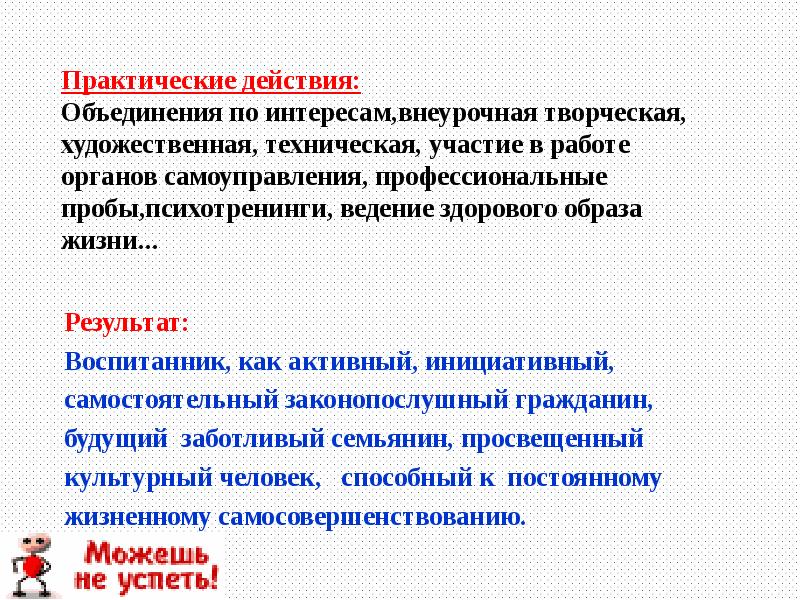 Практические действия:
Объединения по интересам,внеурочная творческая, художественная, техническая, участие в работе органов самоуправления, профессиональные пробы,психотренинги, ведение здорового образа жизни...

Результат:
Воспитанник, как активный, инициативный, самостоятельный законопослушный гражданин, будущий заботливый семьянин, просвещенный культурный человек, способный к постоянному жизненному самосовершенствованию.

Можешь не успеть!